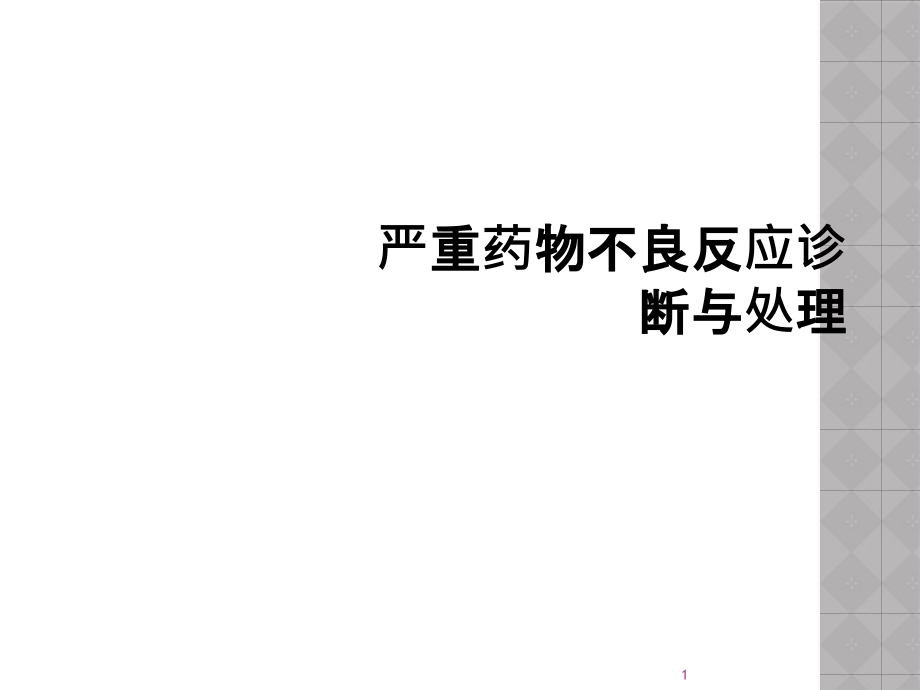 严重药物不良反应诊断与处理

1